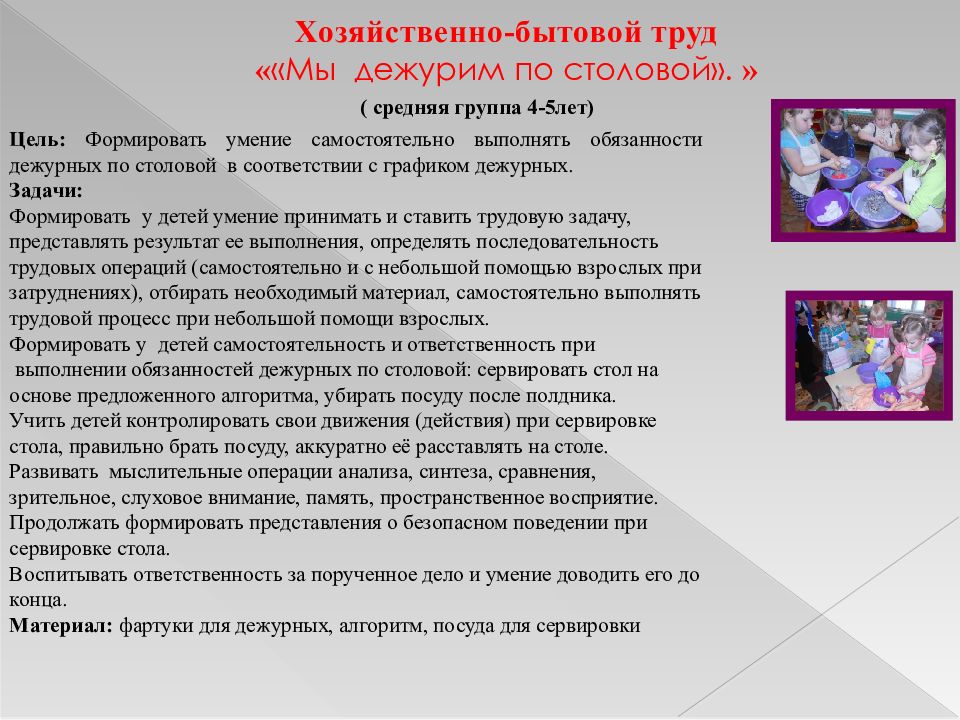 Хозяйственно-бытовой труд
««Мы дежурим по столовой». »

( средняя группа 4-5лет)

Цель: Формировать умение самостоятельно выполнять обязанности дежурных по столовой в соответствии с графиком дежурных.
Задачи:
Формировать у детей умение принимать и ставить трудовую задачу, представлять результат ее выполнения, определять последовательность трудовых операций (самостоятельно и с небольшой помощью взрослых при затруднениях), отбирать необходимый материал, самостоятельно выполнять трудовой процесс при небольшой помощи взрослых.
Формировать у детей самостоятельность и ответственность при выполнении обязанностей дежурных по столовой: сервировать стол на основе предложенного алгоритма, убирать посуду после полдника.
Учить детей контролировать свои движения (действия) при сервировке стола, правильно брать посуду, аккуратно её расставлять на столе.
Развивать мыслительные операции анализа, синтеза, сравнения, зрительное, слуховое внимание, память, пространственное восприятие.
Продолжать формировать представления о безопасном поведении при сервировке стола.
Воспитывать ответственность за порученное дело и умение доводить его до конца.
Материал: фартуки для дежурных, алгоритм, посуда для сервировки